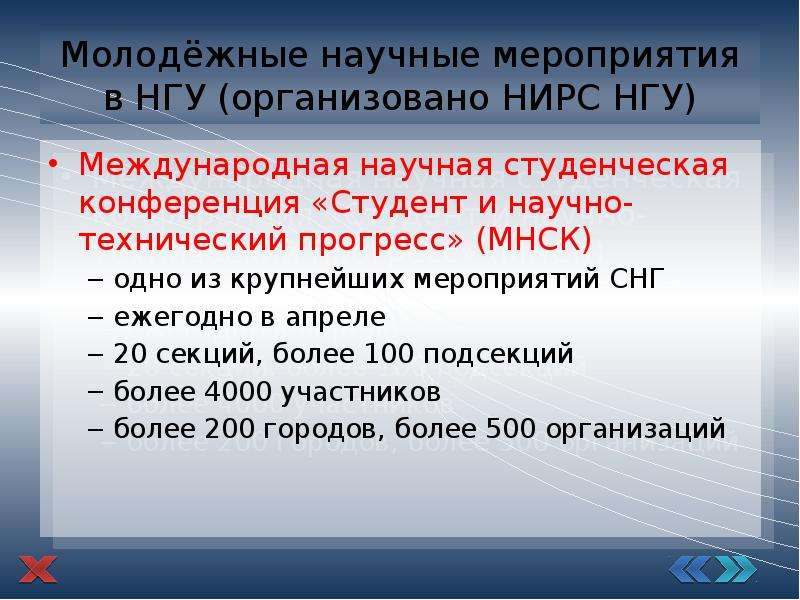 Молодёжные научные мероприятия в НГУ (организовано НИРС НГУ)

• Международная научная студенческая конференция «Студент и научно-технический прогресс» (МНСК)
– одно из крупнейших мероприятий СНГ
– ежегодно в апреле
– 20 секций, более 100 подсекций
– более 4000 участников
– более 200 городов, более 500 организаций